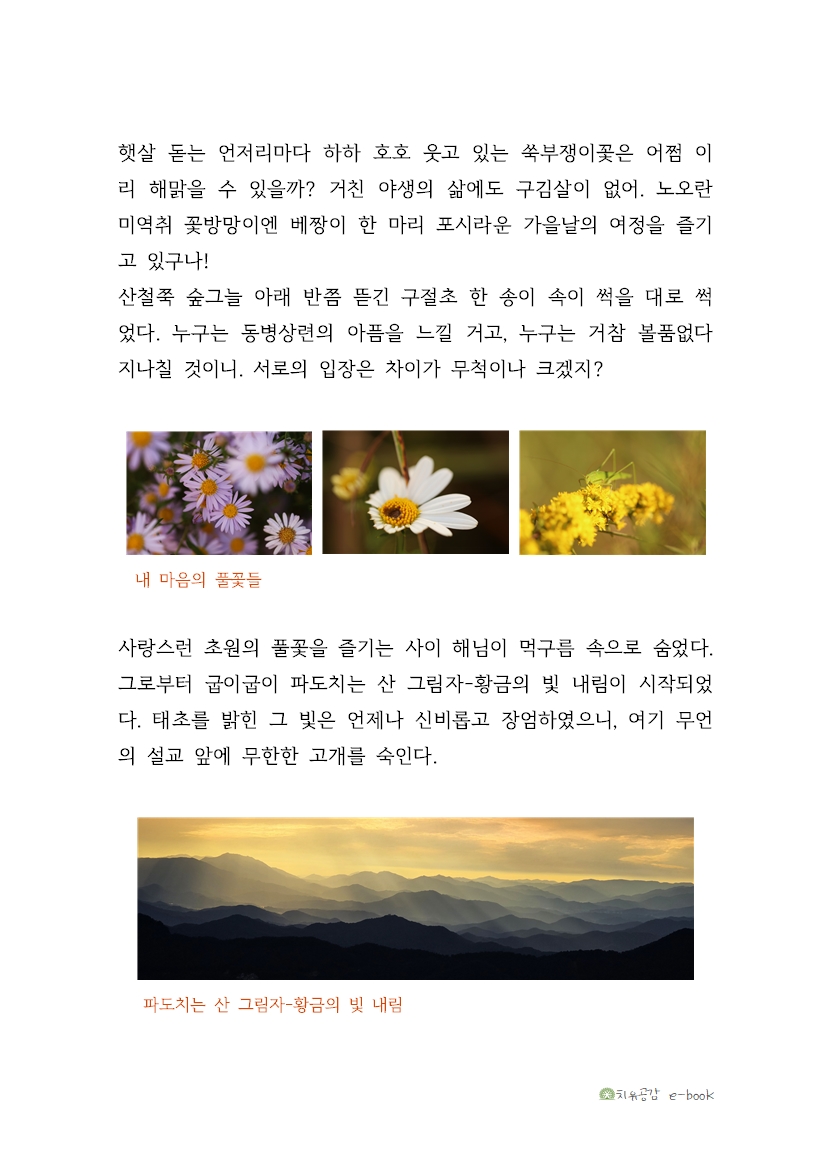 햇살 돋는 언저리마다 하하 호호 웃고 있는 쑥부쟁이꽃은 어쩜 이리 해맑을 수 있을까? 거친 야생의 삶에도 구김살이 없어. 노오란 미역취 꽃방망이엔 베짱이 한 마리 포시라운 가을날의 여정을 즐기고 있구나!
산철쭉 숲그늘 아래 반쯤 뜯긴 구절초 한 송이 속이 썩을 대로 썩었다. 누구는 동병상련의 아픔을 느낄 거고, 누구는 거참 볼품없다 지나칠 것이니. 서로의 입장은 차이가 무척이나 크겠지?

내 마음의 풀꽃들

사랑스런 초원의 풀꽃을 즐기는 사이 해님이 먹구름 속으로 숨었다. 그로부터 굽이굽이 파도치는 산 그림자-황금의 빛 내림이 시작되었다. 태초를 밝힌 그 빛은 언제나 신비롭고 장엄하였으니, 여기 무언의 설교 앞에 무한한 고개를 숙인다.

파도치는 산 그림자-황금의 빛 내림

치유공감 e-book